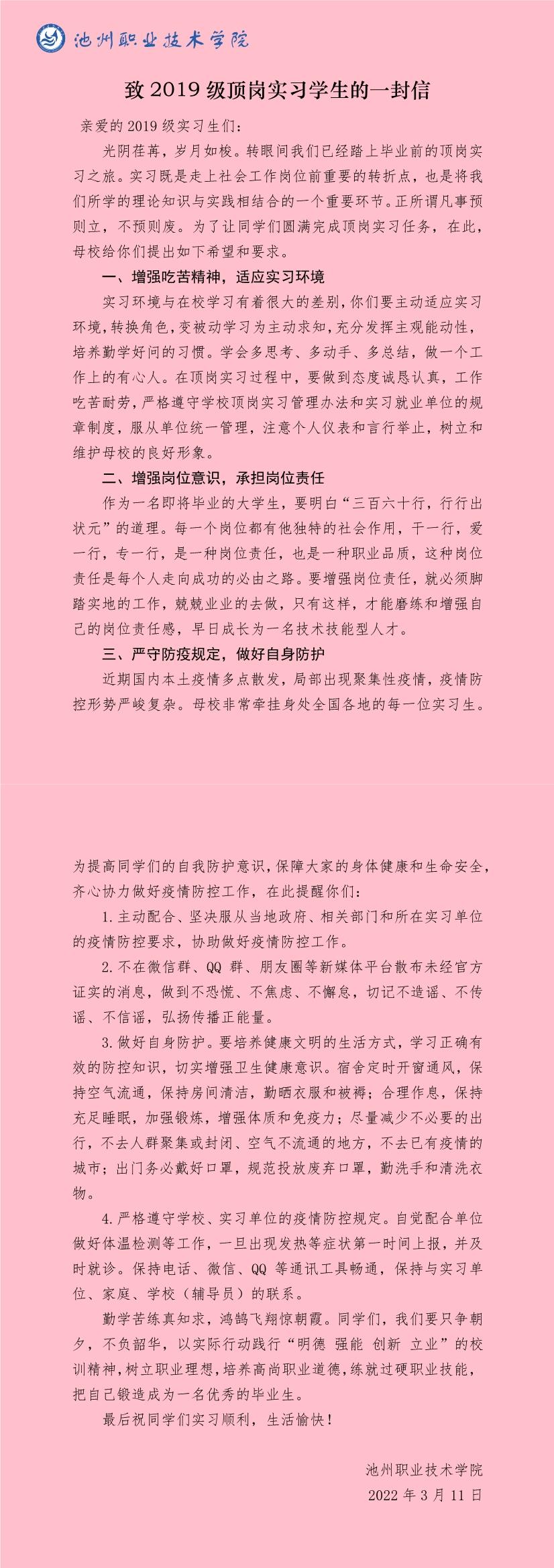 池州职业技术学院

致 2019 级顶岗实习学生的一封信

亲爱的 2019 级实习生们：

光阴荏苒，岁月如梭。转眼间我们已经踏上毕业前的顶岗实习之旅。实习既是走上社会工作岗位前重要的转折点，也是将我们所学的理论知识与实践相结合的一个重要环节。正所谓凡事预则立，不预则废。为了让同学们圆满完成顶岗实习任务，在此，母校给你们提出如下希望和要求。

一、增强吃苦精神，适应实习环境

实习环境与在校学习有着很大的差别，你们要主动适应实习环境，转换角色，变被动学习为主动求知，充分发挥主观能动性，培养勤学好问的习惯。学会多思考、多动手、多总结，做一个工作上的有心人。在顶岗实习过程中，要做到态度诚恳认真，工作吃苦耐劳，严格遵守学校顶岗实习管理办法和实习就业单位的规章制度，服从单位统一管理，注意个人仪表和言行举止，树立和维护母校的良好形象。

二、增强岗位意识，承担岗位责任

作为一名即将毕业的大学生，要明白“三百六十行，行行出状元”的道理。每一个岗位都有他独特的社会作用，干一行，爱一行，专一行，是一种岗位责任，也是一种职业品质，这种岗位责任是每个人走向成功的必由之路。要增强岗位责任，就必须脚踏实地的工作，兢兢业业的去做，只有这样，才能磨练和增强自己的岗位责任感，早日成长为一名技术技能型人才。

三、严守防疫规定，做好自身防护

近期国内本土疫情多点散发，局部出现聚集性疫情，疫情防控形势严峻复杂。母校非常牵挂身处全国各地的每一位实习生。为提高同学们的自我防护意识，保障大家的身体健康和生命安全，齐心协力做好疫情防控工作，在此提醒你们：

1.主动配合、坚决服从当地政府、相关部门和所在实习单位的疫情防控要求，协助做好疫情防控工作。

2.不在微信群、QQ 群、朋友圈等新媒体平台散布未经官方证实的消息，做到不恐慌、不焦虑、不懈怠，切记不造谣、不传谣、不信谣，弘扬传播正能量。

3.做好自身防护。要培养健康文明的生活方式，学习正确有效的防控知识，切实增强卫生健康意识。宿舍定时开窗通风，保持空气流通，保持房间清洁，勤晒衣服和被褥；合理作息，保持充足睡眠，加强锻炼，增强体质和免疫力；尽量减少不必要的出行，不去人群聚集或封闭、空气不流通的地方，不去已有疫情的城市；出门务必戴好口罩，规范投放废弃口罩，勤洗手和清洗衣物。

4.严格遵守学校、实习单位的疫情防控规定。自觉配合单位做好体温检测等工作，一旦出现发热等症状第一时间上报，并及时就诊。保持电话、微信、QQ 等通讯工具畅通，保持与实习单位、家庭、学校（辅导员）的联系。

勤学苦练真知求，鸿鹄飞翔惊朝霞。同学们，我们要只争朝夕，不负韶华，以实际行动践行“明德 强能 创新 立业”的校训精神，树立职业理想，培养高尚职业道德，练就过硬职业技能，把自己锻造成为一名优秀的毕业生。

最后祝同学们实习顺利，生活愉快！

池州职业技术学院
2022 年 3 月 11 日